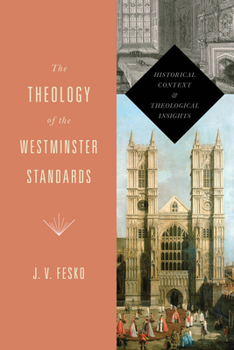 The
THEOLOGY
of the
WESTMINSTER
STANDARDS

J. V. FESKO

HISTORICAL CONTEXT & THEOLOGICAL INSIGHTS